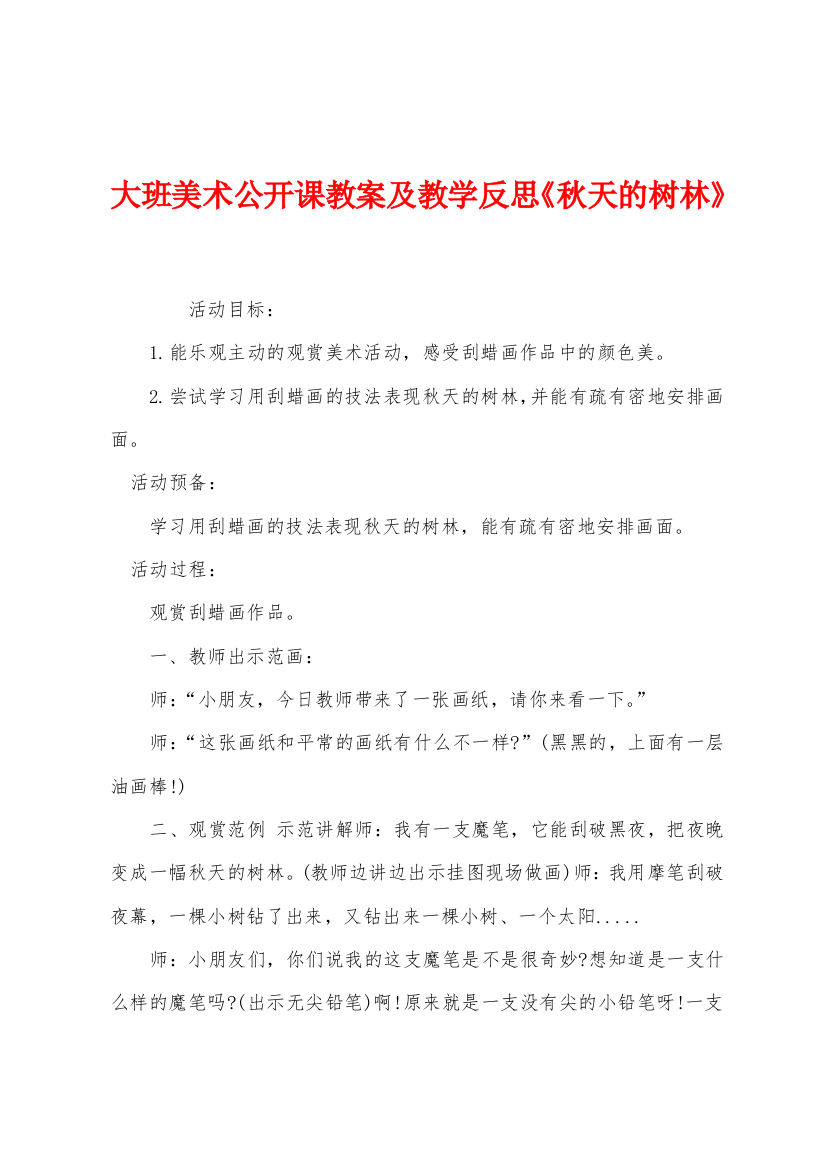 大班美术公开课教案及教学反思《秋天的树林》

活动目标：

1.能乐观主动的观赏美术活动，感受刮蜡画作品中的颜色美。

2.尝试学习用刮蜡画的技法表现秋天的树林,并能有疏有密地安排画面。

活动预备：

学习用刮蜡画的技法表现秋天的树林，能有疏有密地安排画面。

活动过程：

观赏刮蜡画作品。

一、教师出示范画：

师：“小朋友，今日教师带来了一张画纸，请你来看一下。”

师：“这张画纸和平常的画纸有什么不一样?”(黑黑的，上面有一层油画棒!)

二、观赏范例 示范讲解师：我有一支魔笔，它能刮破黑夜，把夜晚变成一幅秋天的树林。(教师边讲边出示挂图现场做画)师：我用摩笔刮破夜幕，一棵小树钻了出来，又钻出来一棵小树、一个太阳.....

师：小朋友们，你们说我的这支魔笔是不是很奇妙?想知道是一支什么样的魔笔吗?(出示无尖铅笔)啊!原来就是一支没有尖的小铅笔呀!一支